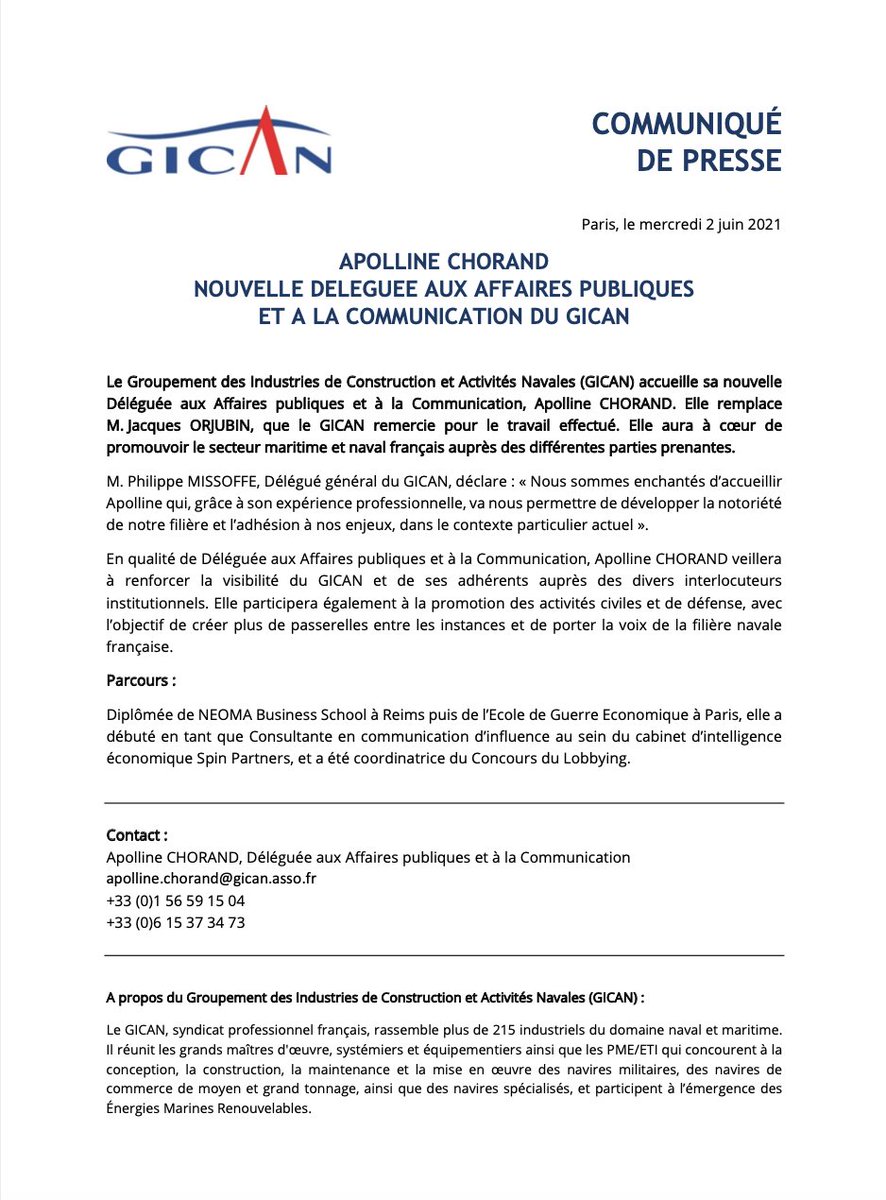 GICAN

COMMUNIQUÉ DE PRESSE

Paris, le mercredi 2 juin 2021

APOLLINE CHORAND
NOUVELLE DELEGUEE AUX AFFAIRES PUBLIQUES
ET A LA COMMUNICATION DU GICAN

Le Groupement des Industries de Construction et Activités Navales (GICAN) accueille sa nouvelle Déléguée aux Affaires publiques et à la Communication, Apolline CHORAND. Elle remplace M. Jacques ORJUBIN, que le GICAN remercie pour le travail effectué. Elle aura à cœur de promouvoir le secteur maritime et naval français auprès des différentes parties prenantes.

M. Philippe MISSOFFE, Délégué général du GICAN, déclare : « Nous sommes enchantés d'accueillir Apolline qui, grâce à son expérience professionnelle, va nous permettre de développer la notoriété de notre filière et l'adhésion à nos enjeux, dans le contexte particulier actuel ».

En qualité de Déléguée aux Affaires publiques et à la Communication, Apolline CHORAND veillera à renforcer la visibilité du GICAN et de ses adhérents auprès des divers interlocuteurs institutionnels. Elle participera également à la promotion des activités civiles et de défense, avec l'objectif de créer plus de passerelles entre les instances et de porter la voix de la filière navale française.

Parcours :

Diplômée de NEOMA Business School à Reims puis de l'Ecole de Guerre Economique à Paris, elle a débuté en tant que Consultante en communication d'influence au sein du cabinet d'intelligence économique Spin Partners, et a été coordinatrice du Concours du Lobbying.

Contact :
Apolline CHORAND, Déléguée aux Affaires publiques et à la Communication
apolline.chorand@gican.asso.fr
+33 (0)1 56 59 15 04
+33 (0)6 15 37 34 73

A propos du Groupement des Industries de Construction et Activités Navales (GICAN) :

Le GICAN, syndicat professionnel français, rassemble plus de 215 industriels du domaine naval et maritime. Il réunit les grands maîtres d'œuvre, systémiers et équipementiers ainsi que les PME/ETI qui concourent à la conception, la construction, la maintenance et la mise en œuvre des navires militaires, des navires de commerce de moyen et grand tonnage, ainsi que des navires spécialisés, et participent à l'émergence des Énergies Marines Renouvelables.